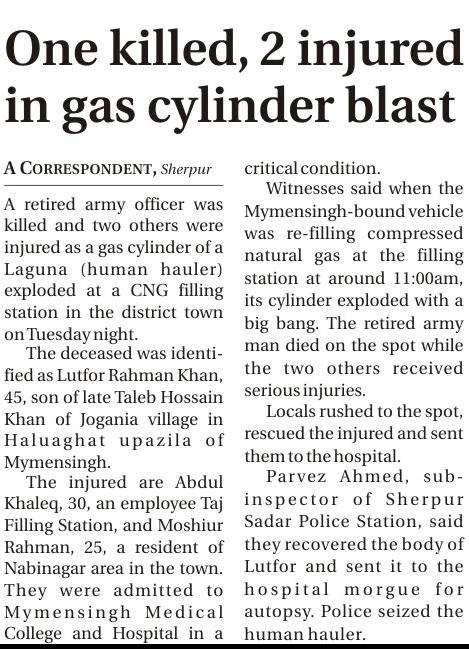 One killed, 2 injured in gas cylinder blast

A CORRESPONDENT, Sherpur

A retired army officer was killed and two others were injured as a gas cylinder of a Laguna (human hauler) exploded at a CNG filling station in the district town on Tuesday night.

The deceased was identified as Lutfor Rahman Khan, 45, son of late Taleb Hossain Khan of Jogania village in Haluaghat upazila of Mymensingh.

The injured are Abdul Khaleq, 30, an employee Taj Filling Station, and Moshiur Rahman, 25, a resident of Nabinagar area in the town. They were admitted to Mymensingh Medical College and Hospital in a critical condition.

Witnesses said when the Mymensingh-bound vehicle was re-filling compressed natural gas at the filling station at around 11:00am, its cylinder exploded with a big bang. The retired army man died on the spot while the two others received serious injuries.

Locals rushed to the spot, rescued the injured and sent them to the hospital.

Parvez Ahmed, sub-inspector of Sherpur Sadar Police Station, said they recovered the body of Lutfor and sent it to the hospital morgue for autopsy. Police seized the human hauler.